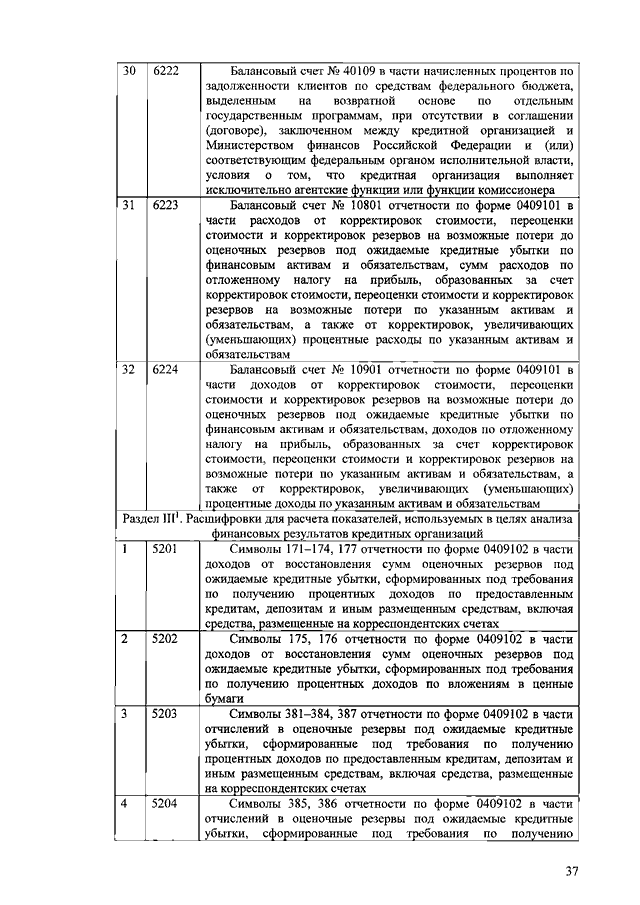 | 30 | 6222 | Балансовый счет № 40109 в части начисленных процентов по задолженности клиентов по средствам федерального бюджета, выделенным на возвратной основе по отдельным государственным программам, при отсутствии в соглашении (договоре), заключенном между кредитной организацией и Министерством финансов Российской Федерации и (или) соответствующим федеральным органом исполнительной власти, условия о том, что кредитная организация выполняет исключительно агентские функции или функции комиссионера |
|---|---|---|
| 31 | 6223 | Балансовый счет № 10801 отчетности по форме 0409101 в части расходов от корректировок стоимости, переоценки стоимости и корректировок резервов на возможные потери до оценочных резервов под ожидаемые кредитные убытки по финансовым активам и обязательствам, сумм расходов по отложенному налогу на прибыль, образованных за счет корректировок стоимости, переоценки стоимости и корректировок резервов на возможные потери по указанным активам и обязательствам, а также от корректировок, увеличивающих (уменьшающих) процентные расходы по указанным активам и обязательствам |
| 32 | 6224 | Балансовый счет № 10901 отчетности по форме 0409101 в части доходов от корректировок стоимости, переоценки стоимости и корректировок резервов на возможные потери до оценочных резервов под ожидаемые кредитные убытки по финансовым активам и обязательствам, доходов по отложенному налогу на прибыль, образованных за счет корректировок стоимости, переоценки стоимости и корректировок резервов на возможные потери по указанным активам и обязательствам, а также от корректировок, увеличивающих (уменьшающих) процентные доходы по указанным активам и обязательствам |
| Раздел III$^1$. Расшифровки для расчета показателей, используемых в целях анализа финансовых результатов кредитных организаций | | |
| 1 | 5201 | Символы 171–174, 177 отчетности по форме 0409102 в части доходов от восстановления сумм оценочных резервов под ожидаемые кредитные убытки, сформированных под требования по получению процентных доходов по предоставленным кредитам, депозитам и иным размещенным средствам, включая средства, размещенные на корреспондентских счетах |
| 2 | 5202 | Символы 175, 176 отчетности по форме 0409102 в части доходов от восстановления сумм оценочных резервов под ожидаемые кредитные убытки, сформированных под требования по получению процентных доходов по вложениям в ценные бумаги |
| 3 | 5203 | Символы 381–384, 387 отчетности по форме 0409102 в части отчислений в оценочные резервы под ожидаемые кредитные убытки, сформированные под требования по получению процентных доходов по предоставленным кредитам, депозитам и иным размещенным средствам, включая средства, размещенные на корреспондентских счетах |
| 4 | 5204 | Символы 385, 386 отчетности по форме 0409102 в части отчислений в оценочные резервы под ожидаемые кредитные убытки, сформированные под требования по получению |

37